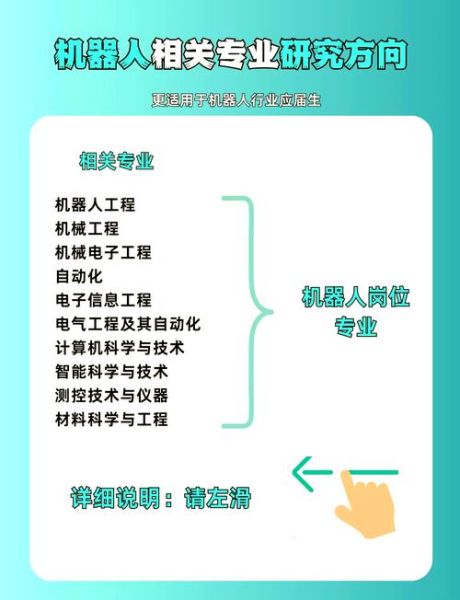 机器人相关专业研究方向

更适用于机器人行业应届生

相关专业

机器人工程
机械工程
机械电子工程
自动化
电子信息工程
电气工程及其自动化
计算机科学与技术
智能科学与技术
测控技术与仪器
材料科学与工程

机器人岗位专业

详细说明：请左滑